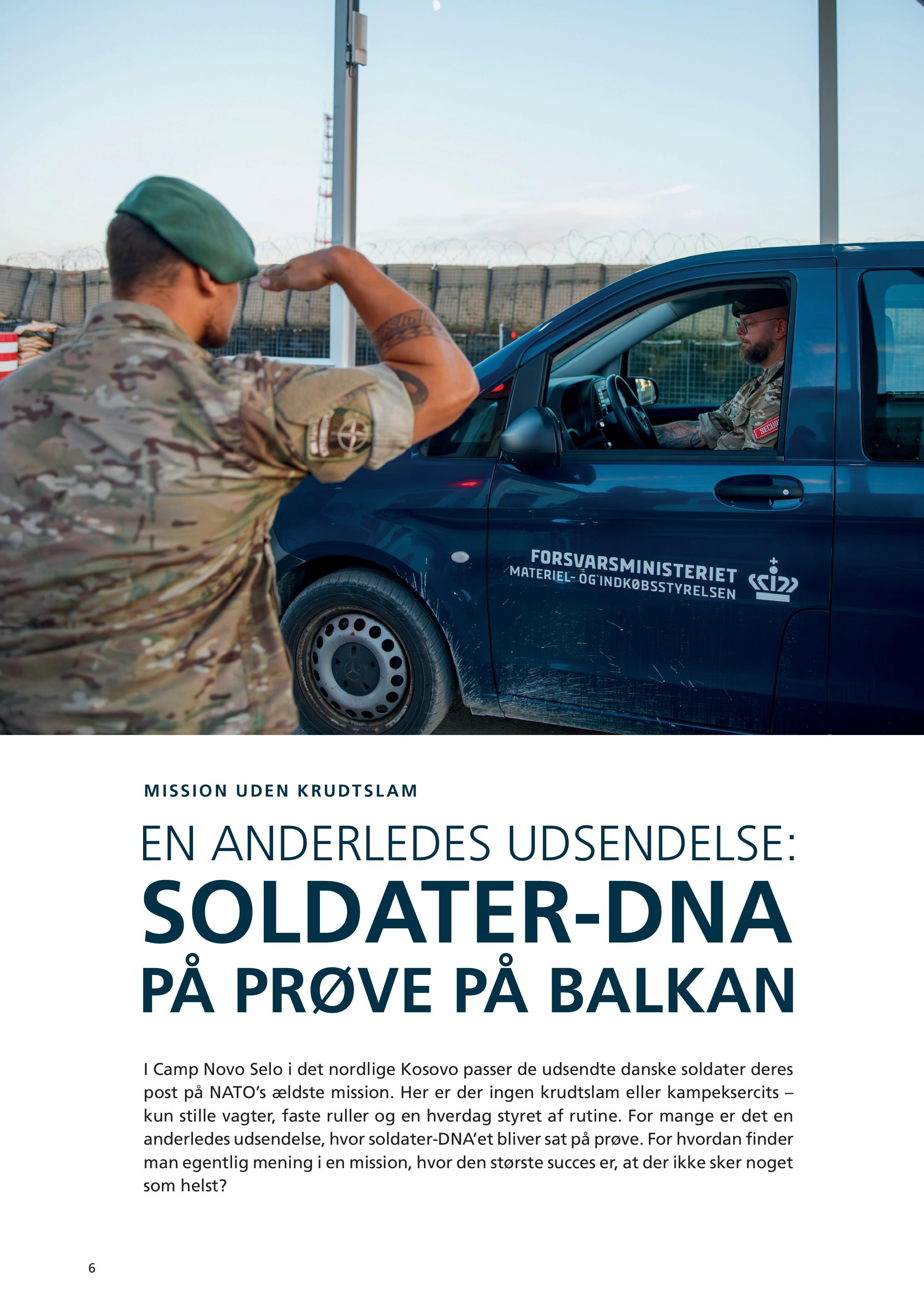 FORSVARSMINISTERIET
MATERIEL- OG INDKØBSSTYRELSEN

MISSION UDEN KRUDTSLAM

EN ANDERLEDES UDSENDELSE:
SOLDATER-DNA
PÅ PRØVE PÅ BALKAN

I Camp Novo Selo i det nordlige Kosovo passer de udsendte danske soldater deres post på NATO's ældste mission. Her er der ingen krudtslam eller kampeksercits – kun stille vagter, faste ruller og en hverdag styret af rutine. For mange er det en anderledes udsendelse, hvor soldater-DNA'et bliver sat på prøve. For hvordan finder man egentlig mening i en mission, hvor den største succes er, at der ikke sker noget som helst?

6